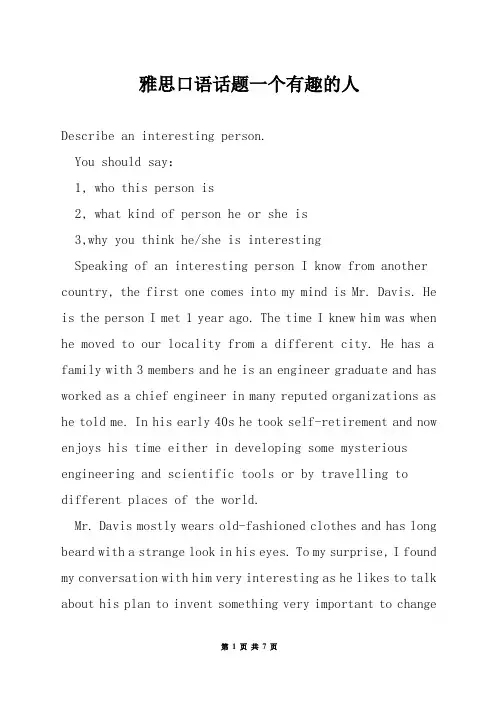 雅思口语话题一个有趣的人

Describe an interesting person.

You should say:

1, who this person is

2, what kind of person he or she is

3,why you think he/she is interesting

Speaking of an interesting person I know from another country, the first one comes into my mind is Mr. Davis. He is the person I met 1 year ago. The time I knew him was when he moved to our locality from a different city. He has a family with 3 members and he is an engineer graduate and has worked as a chief engineer in many reputed organizations as he told me. In his early 40s he took self-retirement and now enjoys his time either in developing some mysterious engineering and scientific tools or by travelling to different places of the world.

Mr. Davis mostly wears old-fashioned clothes and has long beard with a strange look in his eyes. To my surprise, I found my conversation with him very interesting as he likes to talk about his plan to invent something very important to change

第 1 页 共 7 页